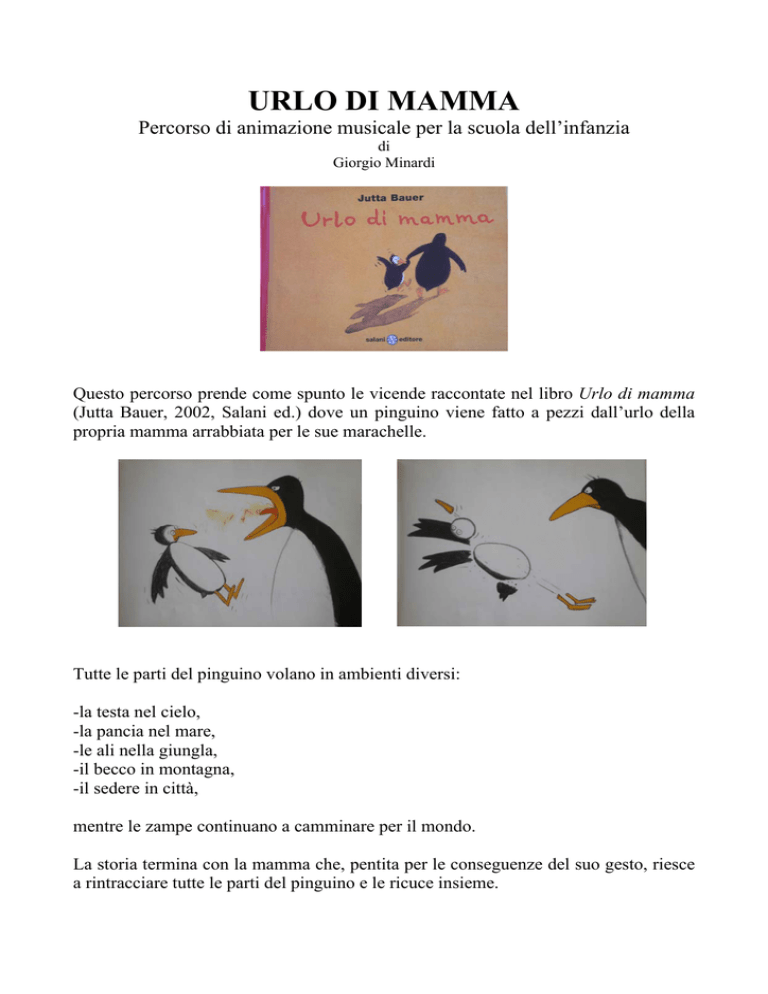 URLO DI MAMMA

Percorso di animazione musicale per la scuola dell'infanzia

di

Giorgio Minardi

Jutta Bauer

Urlo di mamma

salani editore

Questo percorso prende come spunto le vicende raccontate nel libro Urlo di mamma (Jutta Bauer, 2002, Salani ed.) dove un pinguino viene fatto a pezzi dall'urlo della propria mamma arrabbiata per le sue marachelle.

Tutte le parti del pinguino volano in ambienti diversi:

-la testa nel cielo,
-la pancia nel mare,
-le ali nella giungla,
-il becco in montagna,
-il sedere in città,

mentre le zampe continuano a camminare per il mondo.

La storia termina con la mamma che, pentita per le conseguenze del suo gesto, riesce a rintracciare tutte le parti del pinguino e le ricuce insieme.